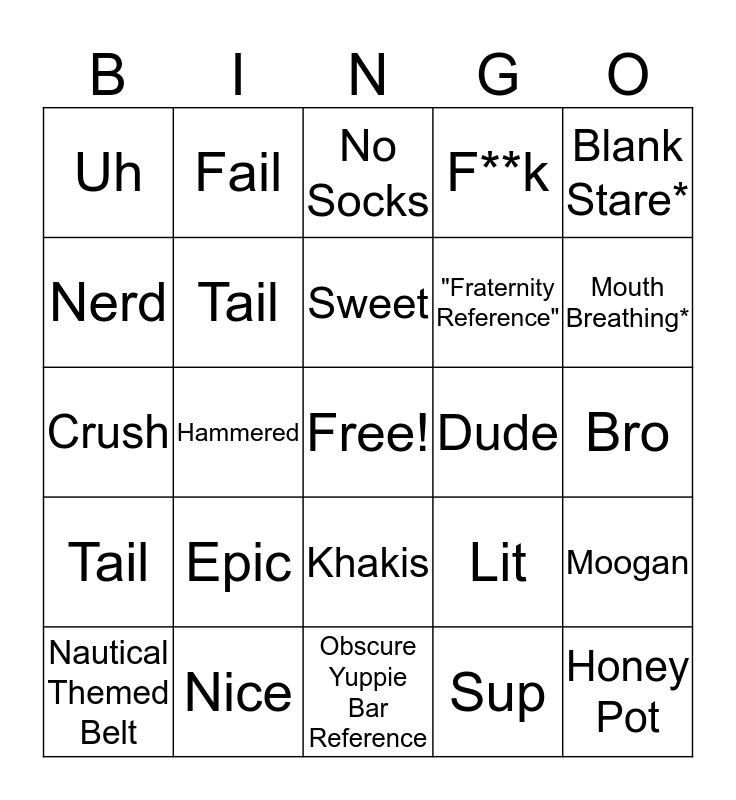 | B | I | N | G | O |
|---|---|---|---|---|
| Uh | Fail | No Socks | F**k | Blank Stare* |
| Nerd | Tail | Sweet | "Fraternity Reference" | Mouth Breathing* |
| Crush | Hammered | Free! | Dude | Bro |
| Tail | Epic | Khakis | Lit | Moogan |
| Nautical Themed Belt | Nice | Obscure Yuppie Bar Reference | Sup | Honey Pot |